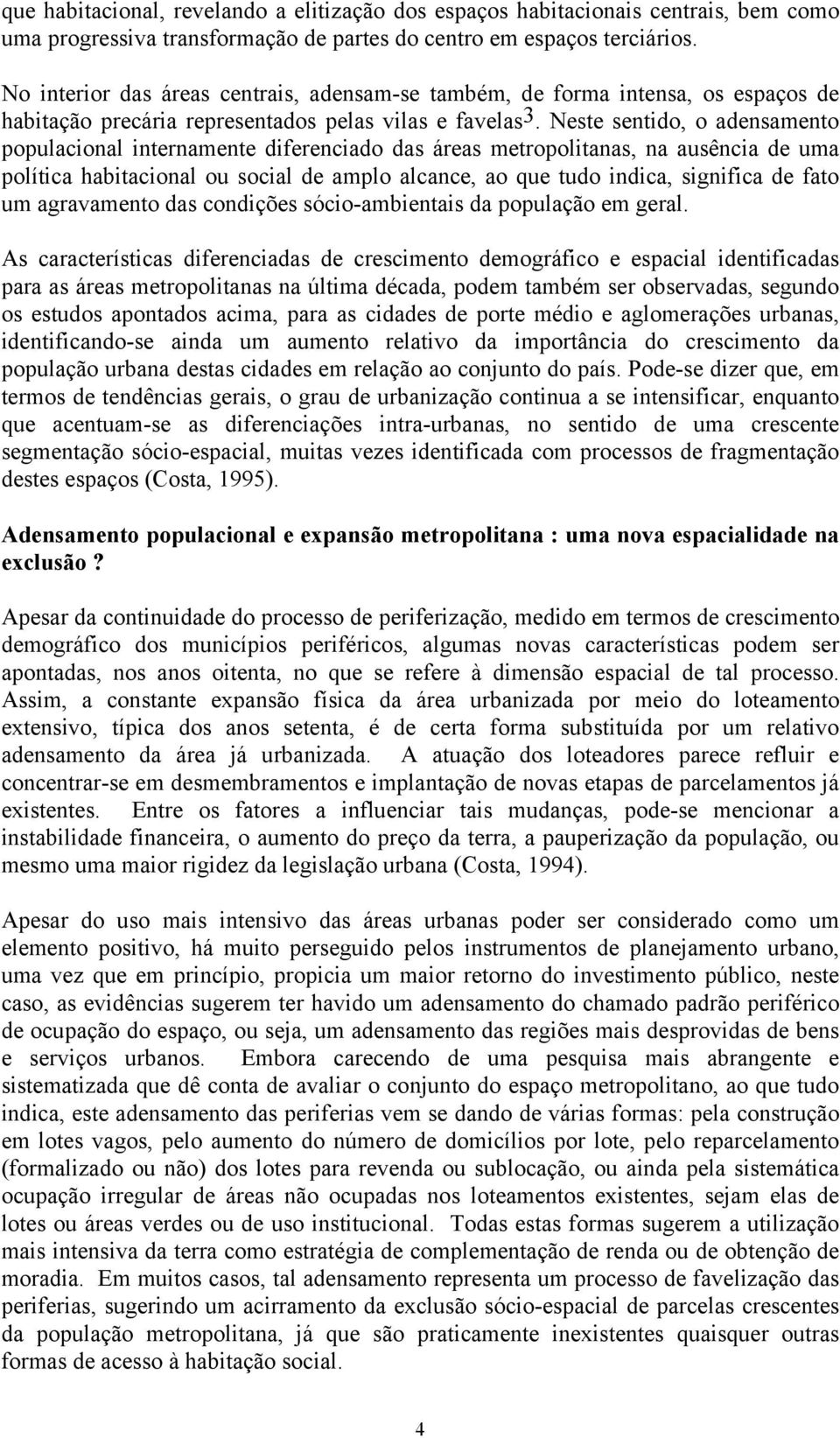 que habitacional, revelando a elitização dos espaços habitacionais centrais, bem como uma progressiva transformação de partes do centro em espaços terciários.

No interior das áreas centrais, adensam-se também, de forma intensa, os espaços de habitação precária representados pelas vilas e favelas$^3$. Neste sentido, o adensamento populacional internamente diferenciado das áreas metropolitanas, na ausência de uma política habitacional ou social de amplo alcance, ao que tudo indica, significa de fato um agravamento das condições sócio-ambientais da população em geral.

As características diferenciadas de crescimento demográfico e espacial identificadas para as áreas metropolitanas na última década, podem também ser observadas, segundo os estudos apontados acima, para as cidades de porte médio e aglomerações urbanas, identificando-se ainda um aumento relativo da importância do crescimento da população urbana destas cidades em relação ao conjunto do país. Pode-se dizer que, em termos de tendências gerais, o grau de urbanização continua a se intensificar, enquanto que acentuam-se as diferenciações intra-urbanas, no sentido de uma crescente segmentação sócio-espacial, muitas vezes identificada com processos de fragmentação destes espaços (Costa, 1995).

Adensamento populacional e expansão metropolitana : uma nova espacialidade na exclusão ?

Apesar da continuidade do processo de periferização, medido em termos de crescimento demográfico dos municípios periféricos, algumas novas características podem ser apontadas, nos anos oitenta, no que se refere à dimensão espacial de tal processo. Assim, a constante expansão física da área urbanizada por meio do loteamento extensivo, típica dos anos setenta, é de certa forma substituída por um relativo adensamento da área já urbanizada. A atuação dos loteadores parece refluir e concentrar-se em desmembramentos e implantação de novas etapas de parcelamentos já existentes. Entre os fatores a influenciar tais mudanças, pode-se mencionar a instabilidade financeira, o aumento do preço da terra, a pauperização da população, ou mesmo uma maior rigidez da legislação urbana (Costa, 1994).

Apesar do uso mais intensivo das áreas urbanas poder ser considerado como um elemento positivo, há muito perseguido pelos instrumentos de planejamento urbano, uma vez que em princípio, propicia um maior retorno do investimento público, neste caso, as evidências sugerem ter havido um adensamento do chamado padrão periférico de ocupação do espaço, ou seja, um adensamento das regiões mais desprovidas de bens e serviços urbanos. Embora carecendo de uma pesquisa mais abrangente e sistematizada que dê conta de avaliar o conjunto do espaço metropolitano, ao que tudo indica, este adensamento das periferias vem se dando de várias formas: pela construção em lotes vagos, pelo aumento do número de domicílios por lote, pelo reparcelamento (formalizado ou não) dos lotes para revenda ou sublocação, ou ainda pela sistemática ocupação irregular de áreas não ocupadas nos loteamentos existentes, sejam elas de lotes ou áreas verdes ou de uso institucional. Todas estas formas sugerem a utilização mais intensiva da terra como estratégia de complementação de renda ou de obtenção de moradia. Em muitos casos, tal adensamento representa um processo de favelização das periferias, sugerindo um acirramento da exclusão sócio-espacial de parcelas crescentes da população metropolitana, já que são praticamente inexistentes quaisquer outras formas de acesso à habitação social.

4